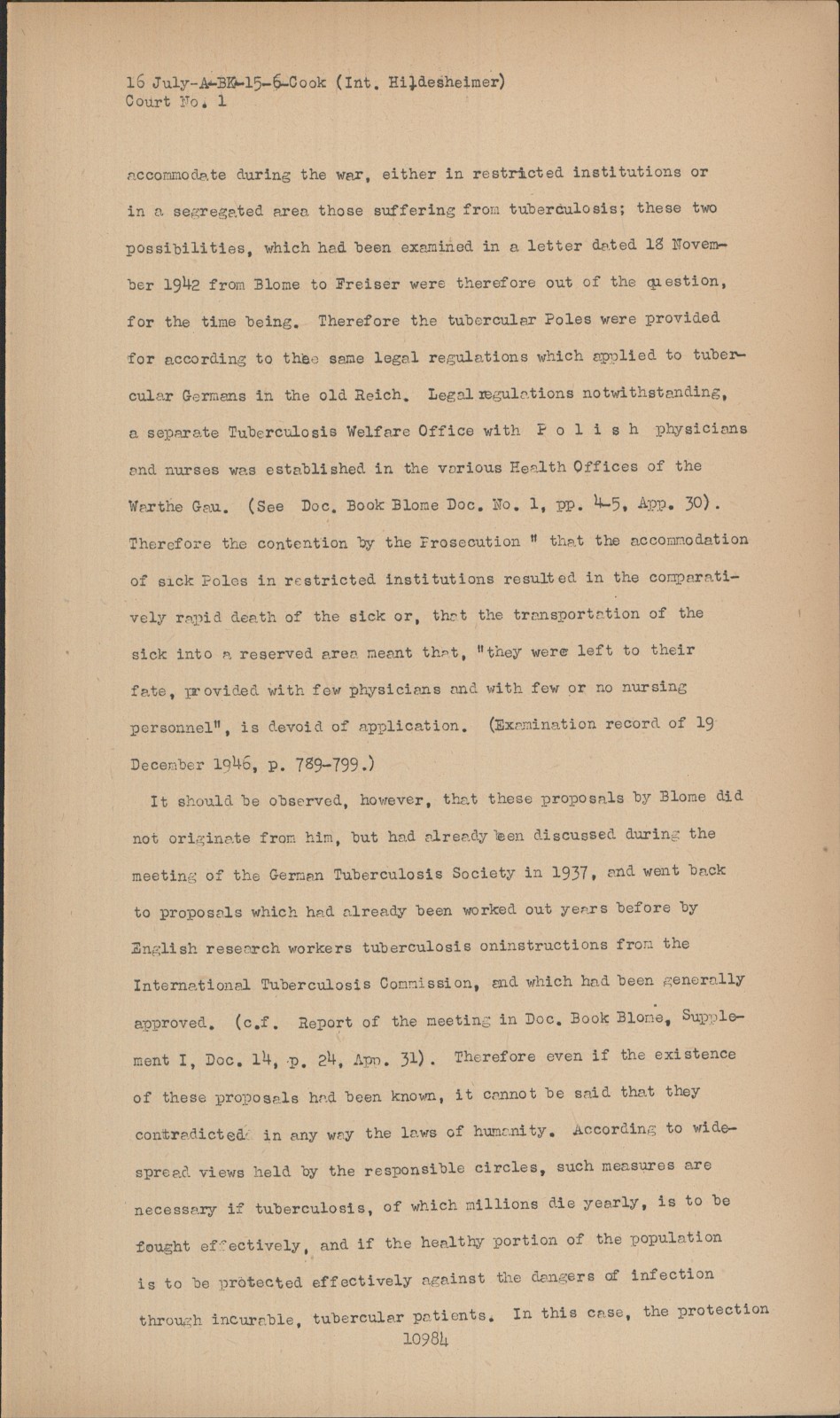 16 July-A-BK-15-6-Cook (Int. Hildesheimer)
Court No. 1

accommodate during the war, either in restricted institutions or in a segregated area those suffering from tuberculosis; these two possibilities, which had been examined in a letter dated 18 November 1942 from Blome to Freiser were therefore out of the question, for the time being. Therefore the tubercular Poles were provided for according to thee same legal regulations which applied to tubercular Germans in the old Reich. Legal regulations notwithstanding, a separate Tuberculosis Welfare Office with P o l i s h physicians and nurses was established in the various Health Offices of the Warthe Gau. (See Doc. Book Blome Doc. No. 1, pp. 4-5, App. 30). Therefore the contention by the Prosecution " that the accommodation of sick Poles in restricted institutions resulted in the comparatively rapid death of the sick or, that the transportation of the sick into a reserved area meant that, "they were left to their fate, provided with few physicians and with few or no nursing personnel", is devoid of application. (Examination record of 19 December 1946, p. 789-799.)

It should be observed, however, that these proposals by Blome did not originate from him, but had already been discussed during the meeting of the German Tuberculosis Society in 1937, and went back to proposals which had already been worked out years before by English research workers tuberculosis oninstructions from the International Tuberculosis Commission, and which had been generally approved. (c.f. Report of the meeting in Doc. Book Blome, Supplement I, Doc. 14, p. 24, App. 31). Therefore even if the existence of these proposals had been known, it cannot be said that they contradicted in any way the laws of humanity. According to widespread views held by the responsible circles, such measures are necessary if tuberculosis, of which millions die yearly, is to be fought effectively, and if the healthy portion of the population is to be protected effectively against the dangers of infection through incurable, tubercular patients. In this case, the protection
10984